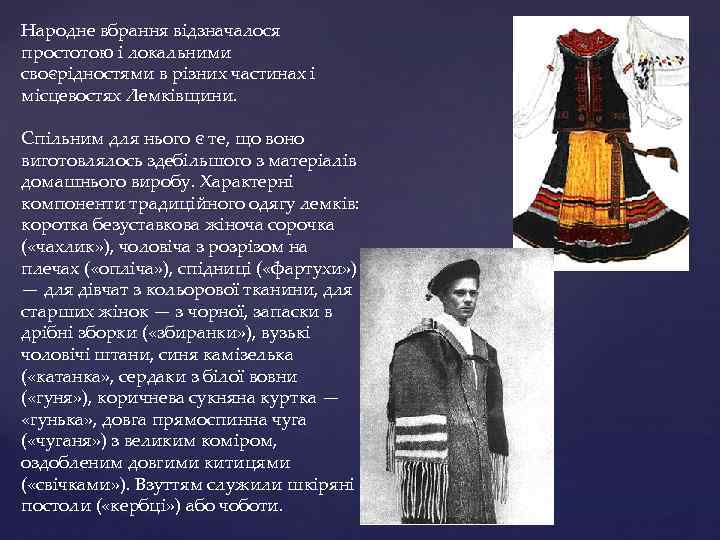 Народне вбрання відзначалося простотою і локальними своєрідностями в різних частинах і місцевостях Лемківщини.

Спільним для нього є те, що воно виготовлялось здебільшого з матеріалів домашнього виробу. Характерні компоненти традиційного одягу лемків: коротка безуставкова жіноча сорочка («чахлик»), чоловіча з розрізом на плечах («опліча»), спідниці («фартухи») — для дівчат з кольорової тканини, для старших жінок — з чорної, запаски в дрібні зборки («збиранки»), вузькі чоловічі штани, синя камізелька («катанка», сердаки з білої вовни («гуня»), коричнева сукняна куртка — «гунька», довга прямоспинна чуга («чуганя») з великим коміром, оздобленим довгими китицями («свічками»). Взуттям служили шкіряні постоли («кербці») або чоботи.